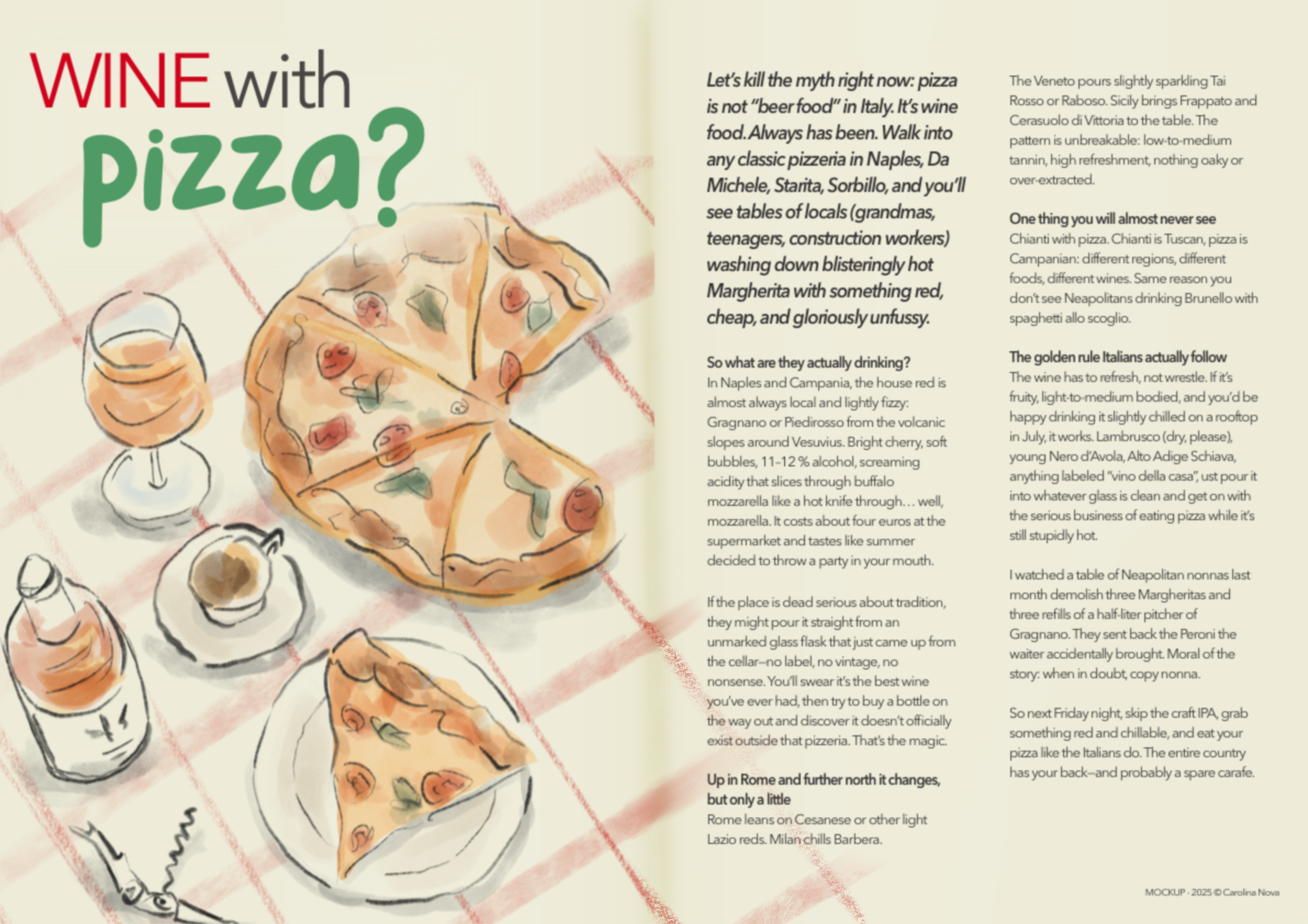 WINE with pizza?

Let's kill the myth right now: pizza is not "beer food" in Italy. It's wine food. Always has been. Walk into any classic pizzeria in Naples, Da Michele, Starita, Sorbillo, and you'll see tables of locals (grandmas, teenagers, construction workers) washing down blisteringly hot Margherita with something red, cheap, and gloriously unfussy.

So what are they actually drinking?
In Naples and Campania, the house red is almost always local and lightly fizzy: Gragnano or Piedirosso from the volcanic slopes around Vesuvius. Bright cherry, soft bubbles, 11–12 % alcohol, screaming acidity that slices through buffalo mozzarella like a hot knife through… well, mozzarella. It costs about four euros at the supermarket and tastes like summer decided to throw a party in your mouth.

If the place is dead serious about tradition, they might pour it straight from an unmarked glass flask that just came up from the cellar—no label, no vintage, no nonsense. You'll swear it's the best wine you've ever had, then try to buy a bottle on the way out and discover it doesn't officially exist outside that pizzeria. That's the magic.

Up in Rome and further north it changes, but only a little
Rome leans on Cesanese or other light Lazio reds. Milan chills Barbera. The Veneto pours slightly sparkling Tai Rosso or Raboso. Sicily brings Frappato and Cerasuolo di Vittoria to the table. The pattern is unbreakable: low-to-medium tannin, high refreshment, nothing oaky or over-extracted.

One thing you will almost never see
Chianti with pizza. Chianti is Tuscan, pizza is Campanian: different regions, different foods, different wines. Same reason you don't see Neapolitans drinking Brunello with spaghetti allo scoglio.

The golden rule Italians actually follow
The wine has to refresh, not wrestle. If it's fruity, light-to-medium bodied, and you'd be happy drinking it slightly chilled on a rooftop in July, it works. Lambrusco (dry, please), young Nero d'Avola, Alto Adige Schiava, anything labeled "vino della casa", ust pour it into whatever glass is clean and get on with the serious business of eating pizza while it's still stupidly hot.

I watched a table of Neapolitan nonnas last month demolish three Margheritas and three refills of a half-liter pitcher of Gragnano. They sent back the Peroni the waiter accidentally brought. Moral of the story: when in doubt, copy nonna.

So next Friday night, skip the craft IPA, grab something red and chillable, and eat your pizza like the Italians do. The entire country has your back—and probably a spare carafe.

MOCKUP - 2025 © Carolina Nova